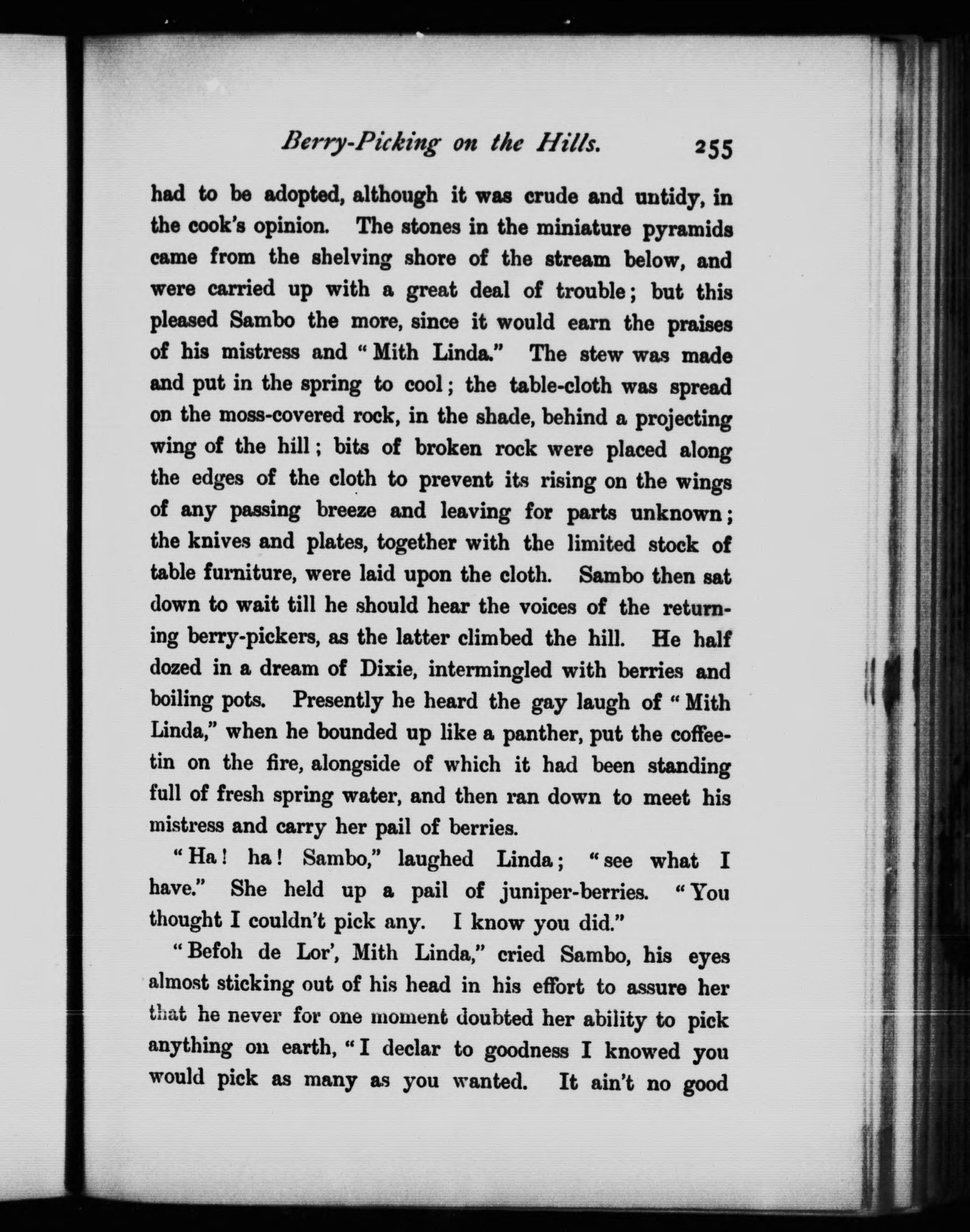 Berry-Picking on the Hills. 255

had to be adopted, although it was crude and untidy, in the cook's opinion. The stones in the miniature pyramids came from the shelving shore of the stream below, and were carried up with a great deal of trouble; but this pleased Sambo the more, since it would earn the praises of his mistress and "Mith Linda." The stew was made and put in the spring to cool; the table-cloth was spread on the moss-covered rock, in the shade, behind a projecting wing of the hill; bits of broken rock were placed along the edges of the cloth to prevent its rising on the wings of any passing breeze and leaving for parts unknown; the knives and plates, together with the limited stock of table furniture, were laid upon the cloth. Sambo then sat down to wait till he should hear the voices of the returning berry-pickers, as the latter climbed the hill. He half dozed in a dream of Dixie, intermingled with berries and boiling pots. Presently he heard the gay laugh of "Mith Linda," when he bounded up like a panther, put the coffee-tin on the fire, alongside of which it had been standing full of fresh spring water, and then ran down to meet his mistress and carry her pail of berries.

"Ha! ha! Sambo," laughed Linda; "see what I have." She held up a pail of juniper-berries. "You thought I couldn't pick any. I know you did."

"Befoh de Lor', Mith Linda," cried Sambo, his eyes almost sticking out of his head in his effort to assure her that he never for one moment doubted her ability to pick anything on earth, "I declar to goodness I knowed you would pick as many as you wanted. It ain't no good